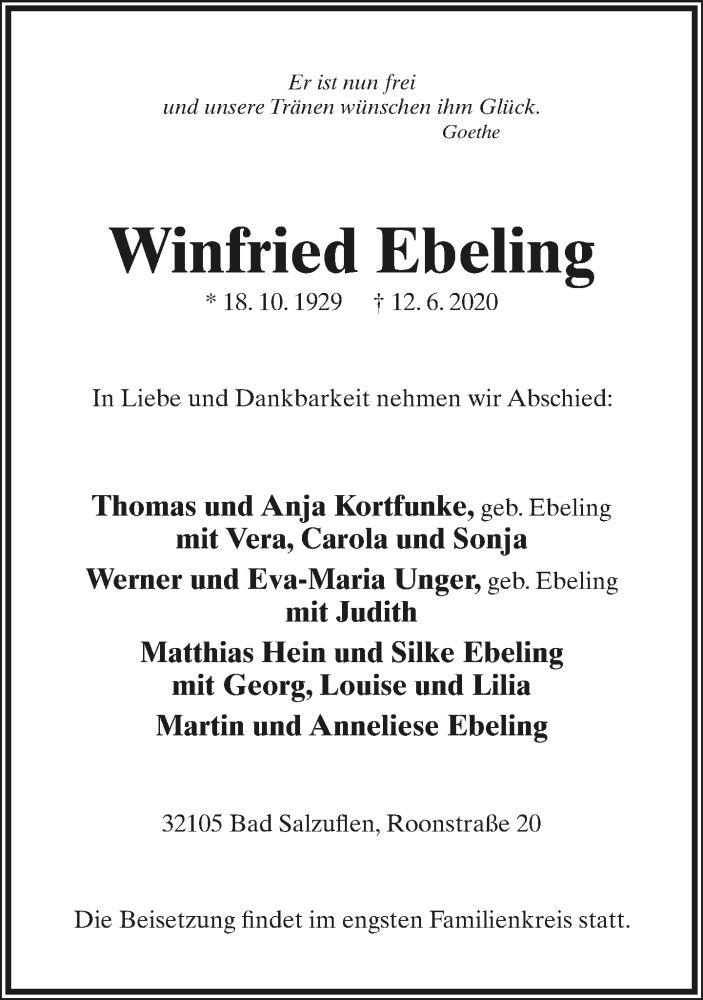 Er ist nun frei
und unsere Tränen wünschen ihm Glück.
Goethe

Winfried Ebeling

* 18. 10. 1929 † 12. 6. 2020

In Liebe und Dankbarkeit nehmen wir Abschied:

Thomas und Anja Kortfunke, geb. Ebeling
mit Vera, Carola und Sonja
Werner und Eva-Maria Unger, geb. Ebeling
mit Judith
Matthias Hein und Silke Ebeling
mit Georg, Louise und Lilia
Martin und Anneliese Ebeling

32105 Bad Salzuflen, Roonstraße 20

Die Beisetzung findet im engsten Familienkreis statt.